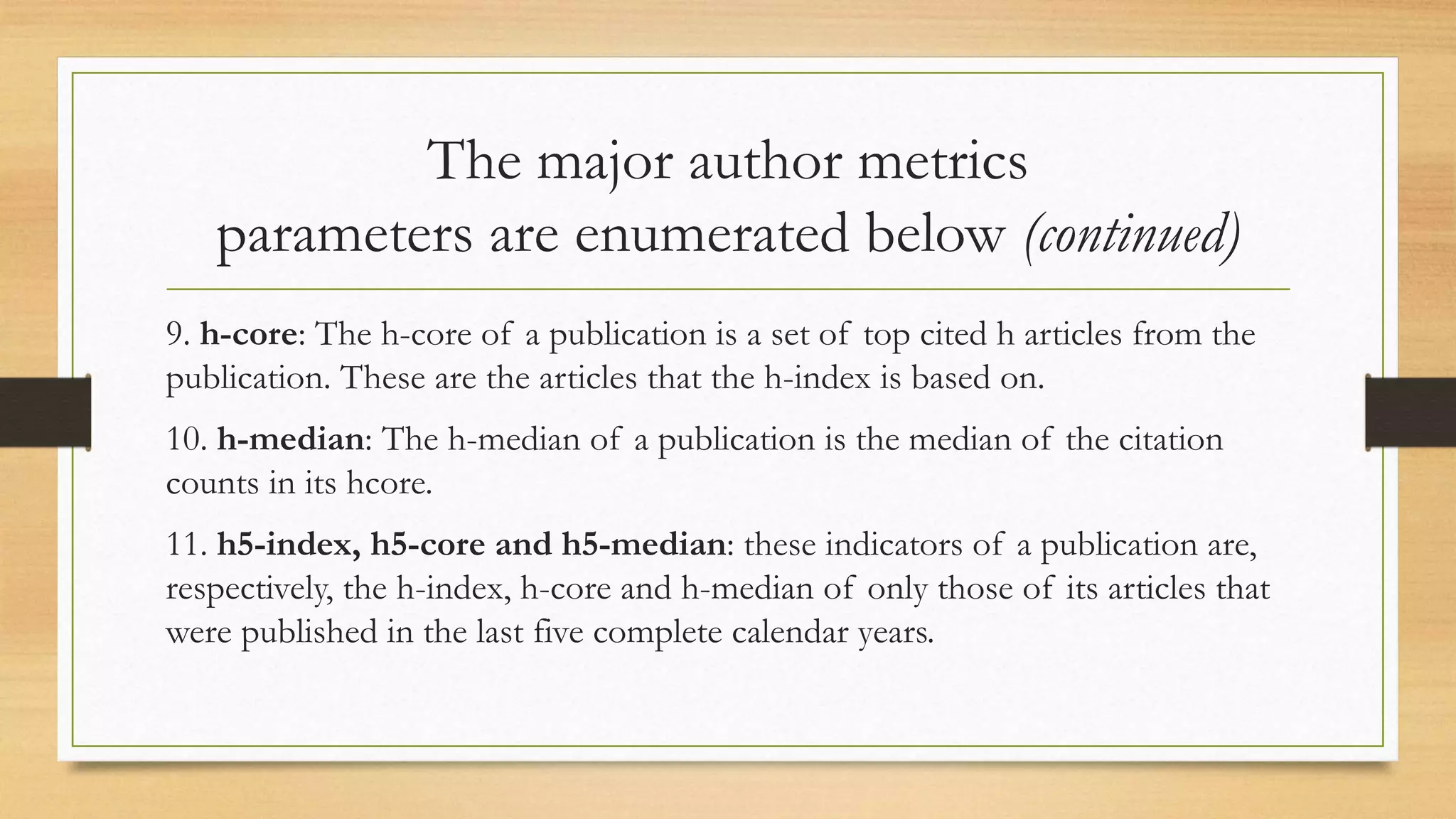 The major author metrics parameters are enumerated below (continued)

9. h-core: The h-core of a publication is a set of top cited h articles from the publication. These are the articles that the h-index is based on.

10. h-median: The h-median of a publication is the median of the citation counts in its hcore.

11. h5-index, h5-core and h5-median: these indicators of a publication are, respectively, the h-index, h-core and h-median of only those of its articles that were published in the last five complete calendar years.